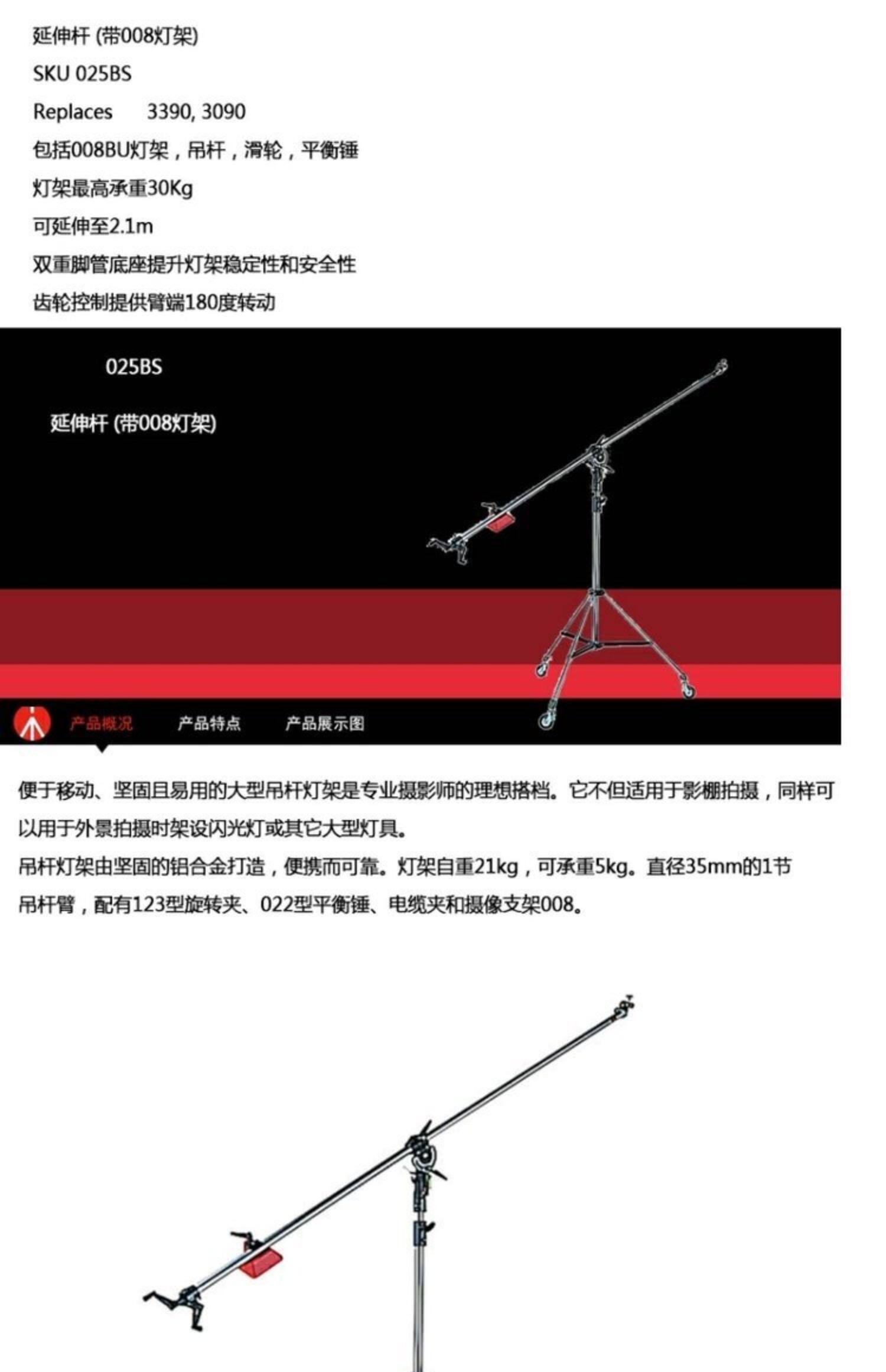 延伸杆 (带008灯架)

SKU 025BS

Replaces 3390, 3090

包括008BU灯架，吊杆，滑轮，平衡锤

灯架最高承重30Kg

可延伸至2.1m

双重脚管底座提升灯架稳定性和安全性

齿轮控制提供臂端180度转动

025BS

延伸杆 (带008灯架)

产品概况 产品特点 产品展示图

便于移动、坚固且易用的大型吊杆灯架是专业摄影师的理想搭档。它不但适用于影棚拍摄，同样可以用于外景拍摄时架设闪光灯或其它大型灯具。

吊杆灯架由坚固的铝合金打造，便携而可靠。灯架自重21kg，可承重5kg。直径35mm的1节吊杆臂，配有123型旋转夹、022型平衡锤、电缆夹和摄像支架008。